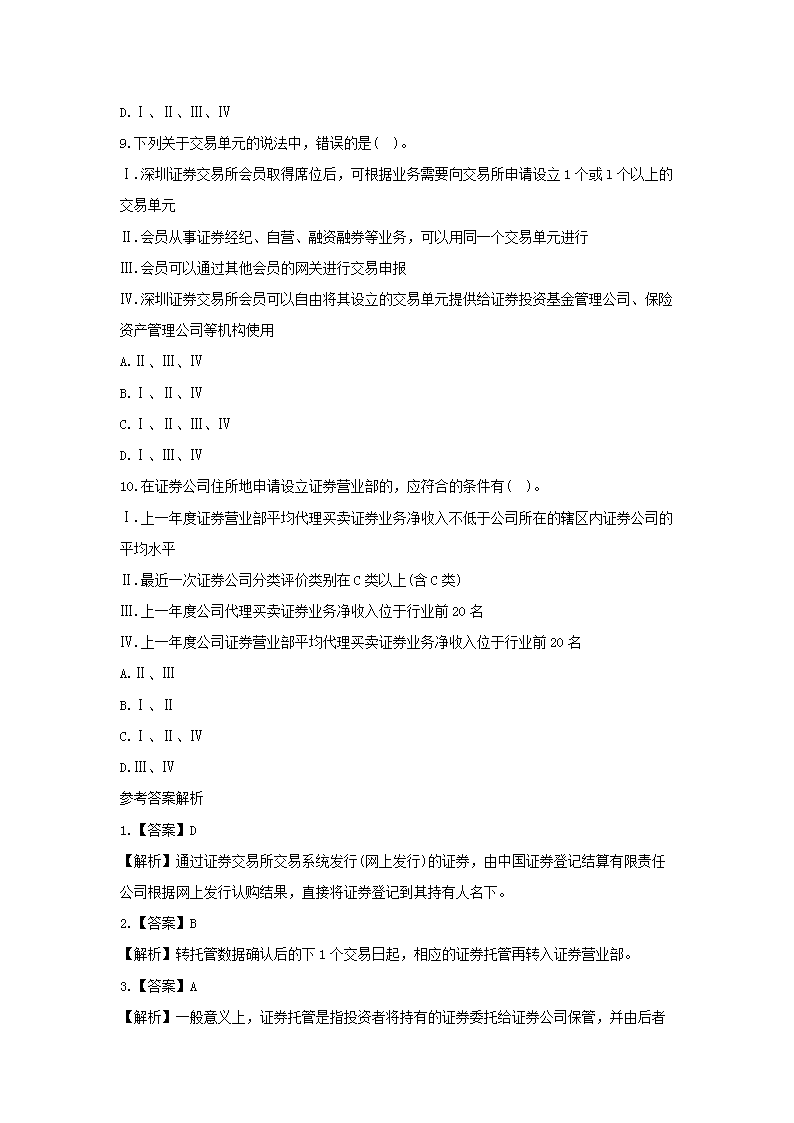 D.Ⅰ、Ⅱ、Ⅲ、Ⅳ

9.下列关于交易单元的说法中，错误的是( )。

Ⅰ.深圳证券交易所会员取得席位后，可根据业务需要向交易所申请设立1个或1个以上的交易单元

Ⅱ.会员从事证券经纪、自营、融资融券等业务，可以用同一个交易单元进行

Ⅲ.会员可以通过其他会员的网关进行交易申报

Ⅳ.深圳证券交易所会员可以自由将其设立的交易单元提供给证券投资基金管理公司、保险资产管理公司等机构使用

A.Ⅱ、Ⅲ、Ⅳ

B.Ⅰ、Ⅱ、Ⅳ

C.Ⅰ、Ⅱ、Ⅲ、Ⅳ

D.Ⅰ、Ⅲ、Ⅳ

10.在证券公司住所地申请设立证券营业部的，应符合的条件有( )。

Ⅰ.上一年度证券营业部平均代理买卖证券业务净收入不低于公司所在的辖区内证券公司的平均水平

Ⅱ.最近一次证券公司分类评价类别在C类以上(含C类)

Ⅲ.上一年度公司代理买卖证券业务净收入位于行业前20名

Ⅳ.上一年度公司证券营业部平均代理买卖证券业务净收入位于行业前20名

A.Ⅱ、Ⅲ

B.Ⅰ、Ⅱ

C.Ⅰ、Ⅱ、Ⅳ

D.Ⅲ、Ⅳ

参考答案解析

1.【答案】D

【解析】通过证券交易所交易系统发行(网上发行)的证券，由中国证券登记结算有限责任公司根据网上发行认购结果，直接将证券登记到其持有人名下。

2.【答案】B

【解析】转托管数据确认后的下1个交易日起，相应的证券托管再转入证券营业部。

3.【答案】A

【解析】一般意义上，证券托管是指投资者将持有的证券委托给证券公司保管，并由后者